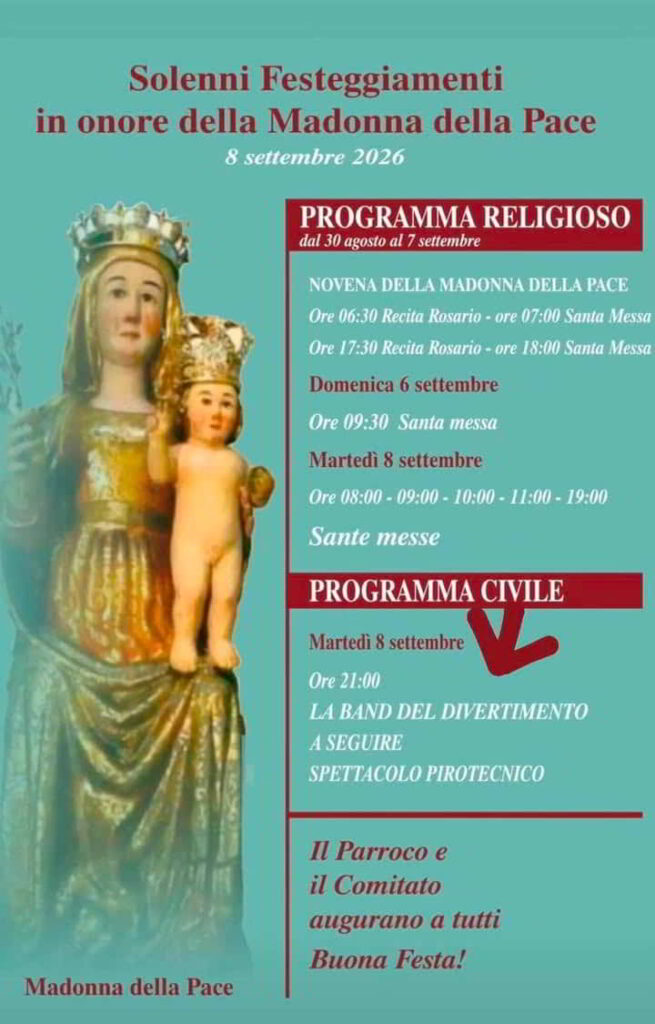 Solenni Festeggiamenti
in onore della Madonna della Pace
8 settembre 2026

PROGRAMMA RELIGIOSO
dal 30 agosto al 7 settembre

NOVENA DELLA MADONNA DELLA PACE
Ore 06:30 Recita Rosario - ore 07:00 Santa Messa
Ore 17:30 Recita Rosario - ore 18:00 Santa Messa

Domenica 6 settembre
Ore 09:30 Santa messa

Martedì 8 settembre
Ore 08:00 - 09:00 - 10:00 - 11:00 - 19:00
Sante messe

PROGRAMMA CIVILE

Martedì 8 settembre
Ore 21:00
LA BAND DEL DIVERTIMENTO
A SEGUIRE
SPETTACOLO PIROTECNICO

Il Parroco e
il Comitato
augurano a tutti
Buona Festa!

Madonna della Pace